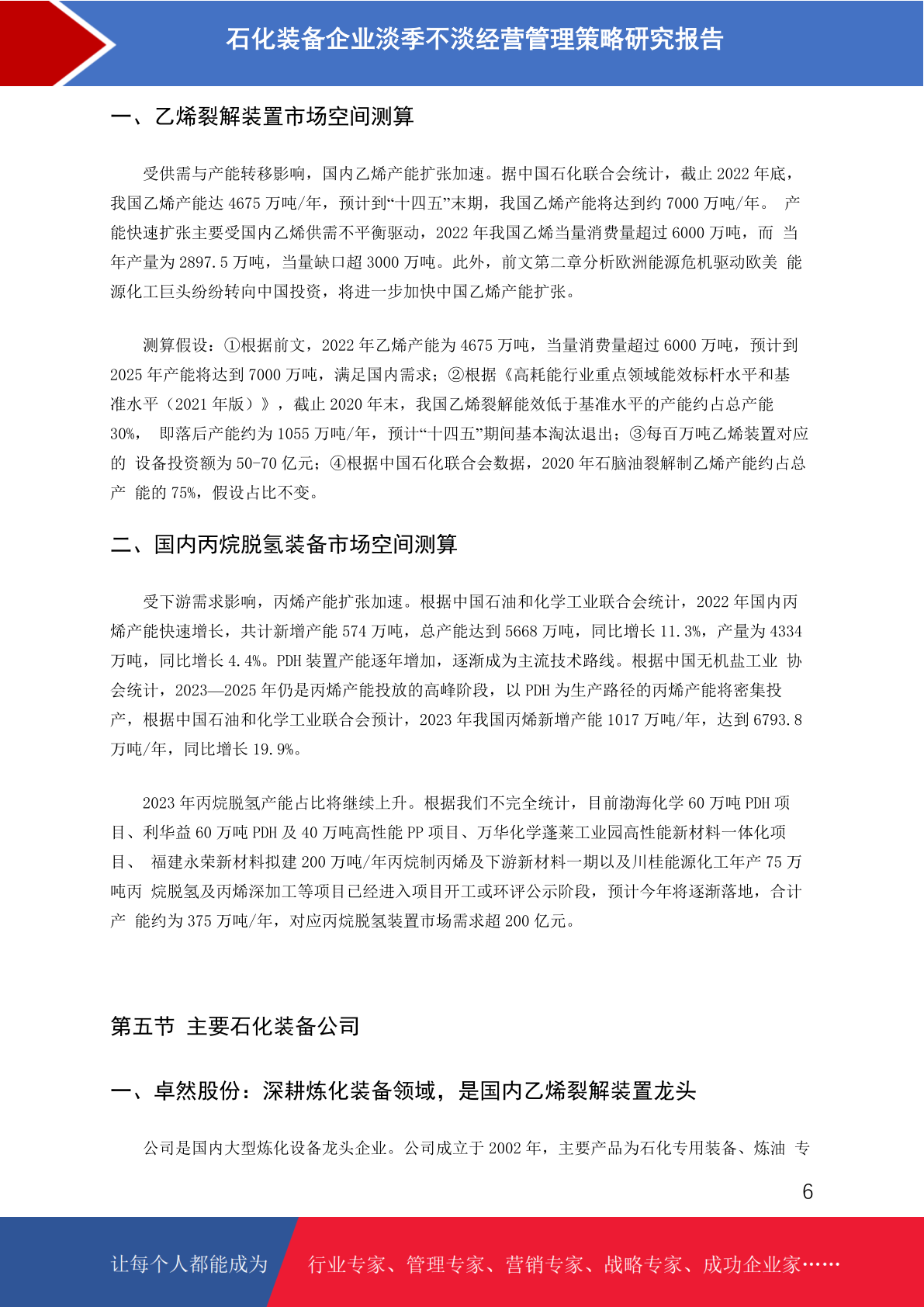 石化装备企业淡季不淡经营管理策略研究报告

一、乙烯裂解装置市场空间测算

受供需与产能转移影响，国内乙烯产能扩张加速。据中国石化联合会统计，截止 2022 年底，我国乙烯产能达 4675 万吨/年，预计到“十四五”末期，我国乙烯产能将达到约 7000 万吨/年。 产能快速扩张主要受国内乙烯供需不平衡驱动，2022 年我国乙烯当量消费量超过 6000 万吨，而 当年产量为 2897.5 万吨，当量缺口超 3000 万吨。此外，前文第二章分析欧洲能源危机驱动欧美 能源化工巨头纷纷转向中国投资，将进一步加快中国乙烯产能扩张。

测算假设：①根据前文，2022 年乙烯产能为 4675 万吨，当量消费量超过 6000 万吨，预计到 2025 年产能将达到 7000 万吨，满足国内需求；②根据《高耗能行业重点领域能效标杆水平和基准水平（2021 年版）》，截止 2020 年末，我国乙烯裂解能效低于基准水平的产能约占总产能 30%， 即落后产能约为 1055 万吨/年，预计“十四五”期间基本淘汰退出；③每百万吨乙烯装置对应的 设备投资额为 50-70 亿元；④根据中国石化联合会数据，2020 年石脑油裂解制乙烯产能约占总产 能的 75%，假设占比不变。

二、国内丙烷脱氢装备市场空间测算

受下游需求影响，丙烯产能扩张加速。根据中国石油和化学工业联合会统计，2022 年国内丙烯产能快速增长，共计新增产能 574 万吨，总产能达到 5668 万吨，同比增长 11.3%，产量为 4334 万吨，同比增长 4.4%。PDH 装置产能逐年增加，逐渐成为主流技术路线。根据中国无机盐工业 协会统计，2023—2025 年仍是丙烯产能投放的高峰阶段，以 PDH 为生产路径的丙烯产能将密集投产，根据中国石油和化学工业联合会预计，2023 年我国丙烯新增产能 1017 万吨/年，达到 6793.8 万吨/年，同比增长 19.9%。

2023 年丙烷脱氢产能占比将继续上升。根据我们不完全统计，目前渤海化学 60 万吨 PDH 项目、利华益 60 万吨 PDH 及 40 万吨高性能 PP 项目、万华化学蓬莱工业园高性能新材料一体化项目、 福建永荣新材料拟建 200 万吨/年丙烷制丙烯及下游新材料一期以及川桂能源化工年产 75 万吨丙 烷脱氢及丙烯深加工等项目已经进入项目开工或环评公示阶段，预计今年将逐渐落地，合计产 能约为 375 万吨/年，对应丙烷脱氢装置市场需求超 200 亿元。

第五节 主要石化装备公司

一、卓然股份：深耕炼化装备领域，是国内乙烯裂解装置龙头

公司是国内大型炼化设备龙头企业。公司成立于 2002 年，主要产品为石化专用装备、炼油 专

6

让每个人都能成为 行业专家、管理专家、营销专家、战略专家、成功企业家……